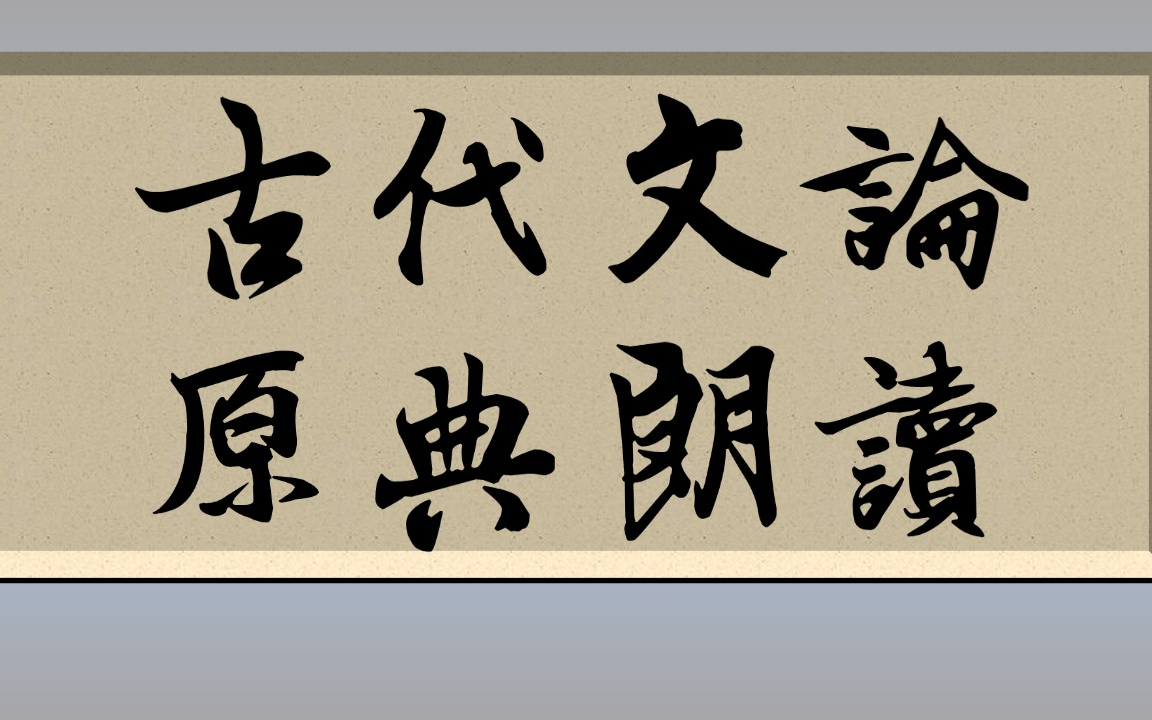 古代文論
原典朗讀